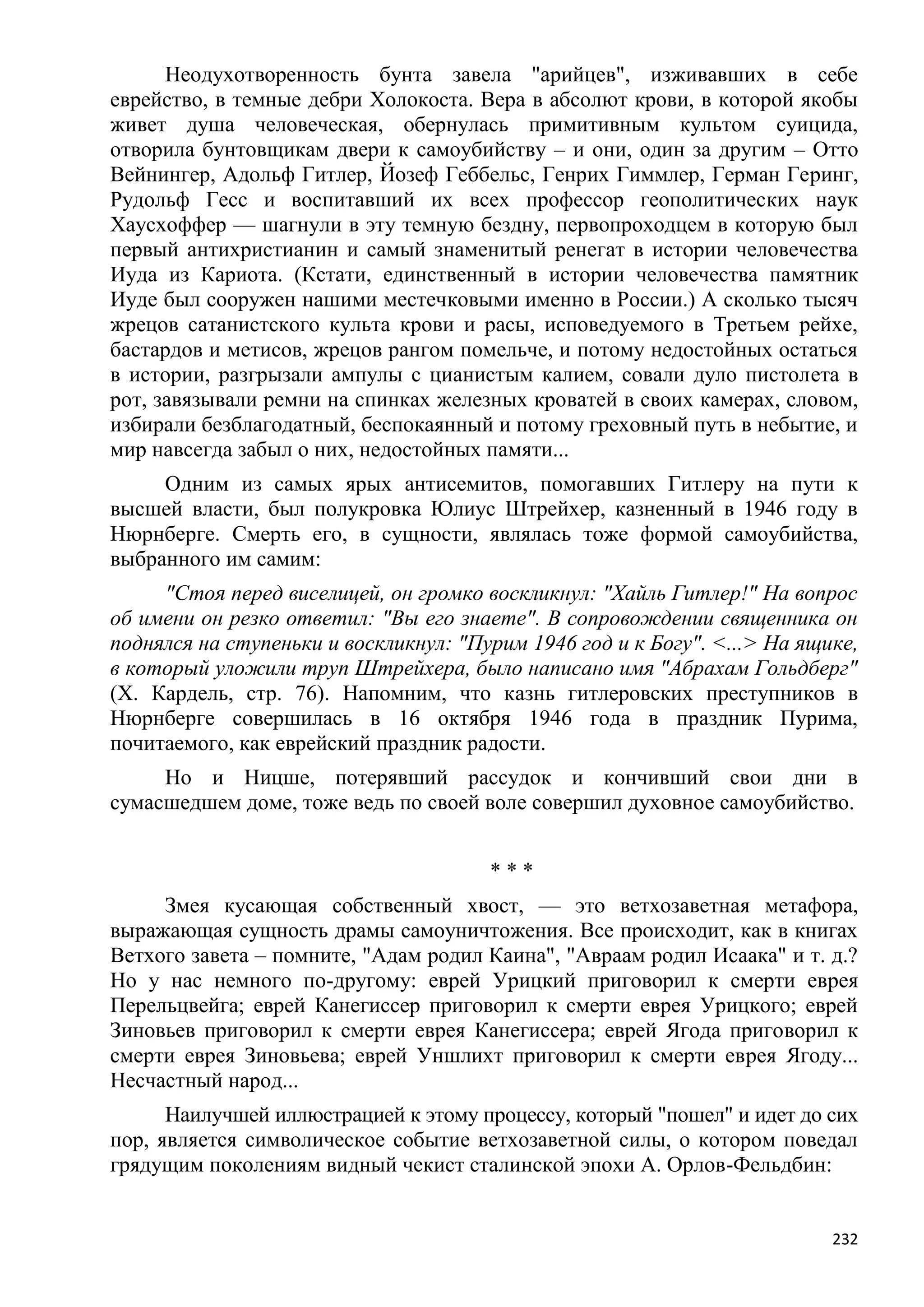 Неодухотворенность бунта завела "арийцев", изживавших в себе еврейство, в темные дебри Холокоста. Вера в абсолют крови, в которой якобы живет душа человеческая, обернулась примитивным культом суицида, отворила бунтовщикам двери к самоубийству – и они, один за другим – Отто Вейнингер, Адольф Гитлер, Йозеф Геббельс, Генрих Гиммлер, Герман Геринг, Рудольф Гесс и воспитавший их всех профессор геополитических наук Хаусхоффер — шагнули в эту темную бездну, первопроходцем в которую был первый антихристианин и самый знаменитый ренегат в истории человечества Иуда из Кариота. (Кстати, единственный в истории человечества памятник Иуде был сооружен нашими местечковыми именно в России.) А сколько тысяч жрецов сатанистского культа крови и расы, исповедуемого в Третьем рейхе, бастардов и метисов, жрецов рангом помельче, и потому недостойных остаться в истории, разгрызали ампулы с цианистым калием, совали дуло пистолета в рот, завязывали ремни на спинках железных кроватей в своих камерах, словом, избирали безблагодатный, беспокаянный и потому греховный путь в небытие, и мир навсегда забыл о них, недостойных памяти...

Одним из самых ярых антисемитов, помогавших Гитлеру на пути к высшей власти, был полукровка Юлиус Штрейхер, казненный в 1946 году в Нюрнберге. Смерть его, в сущности, являлась тоже формой самоубийства, выбранного им самим:

"Стоя перед виселицей, он громко воскликнул: "Хайль Гитлер!" На вопрос об имени он резко ответил: "Вы его знаете". В сопровождении священника он поднялся на ступеньки и воскликнул: "Пурим 1946 год и к Богу". <...> На ящике, в который уложили труп Штрейхера, было написано имя "Абрахам Гольдберг" (Х. Кардель, стр. 76). Напомним, что казнь гитлеровских преступников в Нюрнберге совершилась в 16 октября 1946 года в праздник Пурима, почитаемого, как еврейский праздник радости.

Но и Ницше, потерявший рассудок и кончивший свои дни в сумасшедшем доме, тоже ведь по своей воле совершил духовное самоубийство.

* * *

Змея кусающая собственный хвост, — это ветхозаветная метафора, выражающая сущность драмы самоуничтожения. Все происходит, как в книгах Ветхого завета – помните, "Адам родил Каина", "Авраам родил Исаака" и т. д.? Но у нас немного по-другому: еврей Урицкий приговорил к смерти еврея Перельцвейга; еврей Канегиссер приговорил к смерти еврея Урицкого; еврей Зиновьев приговорил к смерти еврея Канегиссера; еврей Ягода приговорил к смерти еврея Зиновьева; еврей Уншлихт приговорил к смерти еврея Ягоду... Несчастный народ...

Наилучшей иллюстрацией к этому процессу, который "пошел" и идет до сих пор, является символическое событие ветхозаветной силы, о котором поведал грядущим поколениям видный чекист сталинской эпохи А. Орлов-Фельдбин:

232